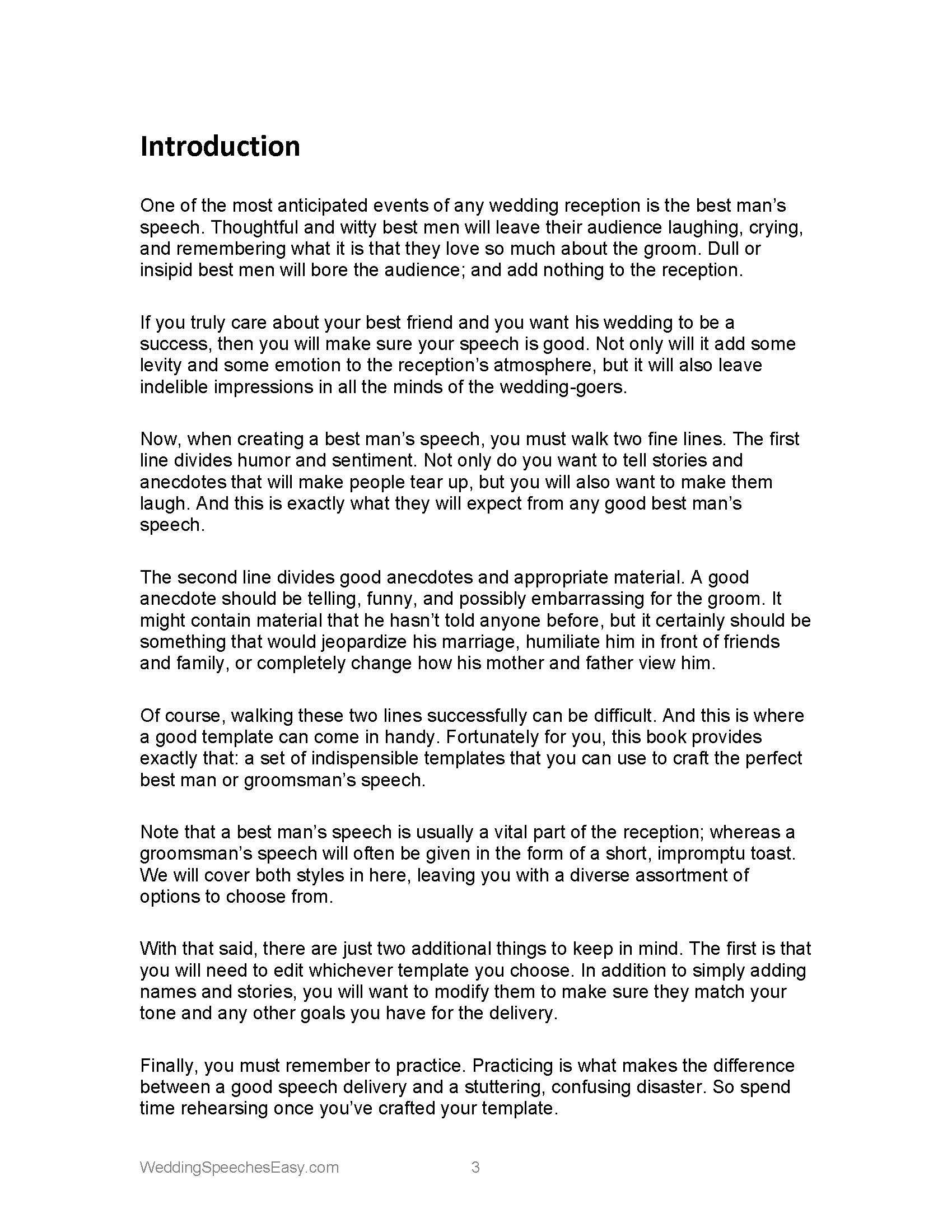 Introduction

One of the most anticipated events of any wedding reception is the best man's speech. Thoughtful and witty best men will leave their audience laughing, crying, and remembering what it is that they love so much about the groom. Dull or insipid best men will bore the audience; and add nothing to the reception.

If you truly care about your best friend and you want his wedding to be a success, then you will make sure your speech is good. Not only will it add some levity and some emotion to the reception's atmosphere, but it will also leave indelible impressions in all the minds of the wedding-goers.

Now, when creating a best man's speech, you must walk two fine lines. The first line divides humor and sentiment. Not only do you want to tell stories and anecdotes that will make people tear up, but you will also want to make them laugh. And this is exactly what they will expect from any good best man's speech.

The second line divides good anecdotes and appropriate material. A good anecdote should be telling, funny, and possibly embarrassing for the groom. It might contain material that he hasn't told anyone before, but it certainly should be something that would jeopardize his marriage, humiliate him in front of friends and family, or completely change how his mother and father view him.

Of course, walking these two lines successfully can be difficult. And this is where a good template can come in handy. Fortunately for you, this book provides exactly that: a set of indispensible templates that you can use to craft the perfect best man or groomsman's speech.

Note that a best man's speech is usually a vital part of the reception; whereas a groomsman's speech will often be given in the form of a short, impromptu toast. We will cover both styles in here, leaving you with a diverse assortment of options to choose from.

With that said, there are just two additional things to keep in mind. The first is that you will need to edit whichever template you choose. In addition to simply adding names and stories, you will want to modify them to make sure they match your tone and any other goals you have for the delivery.

Finally, you must remember to practice. Practicing is what makes the difference between a good speech delivery and a stuttering, confusing disaster. So spend time rehearsing once you've crafted your template.

WeddingSpeechesEasy.com 3